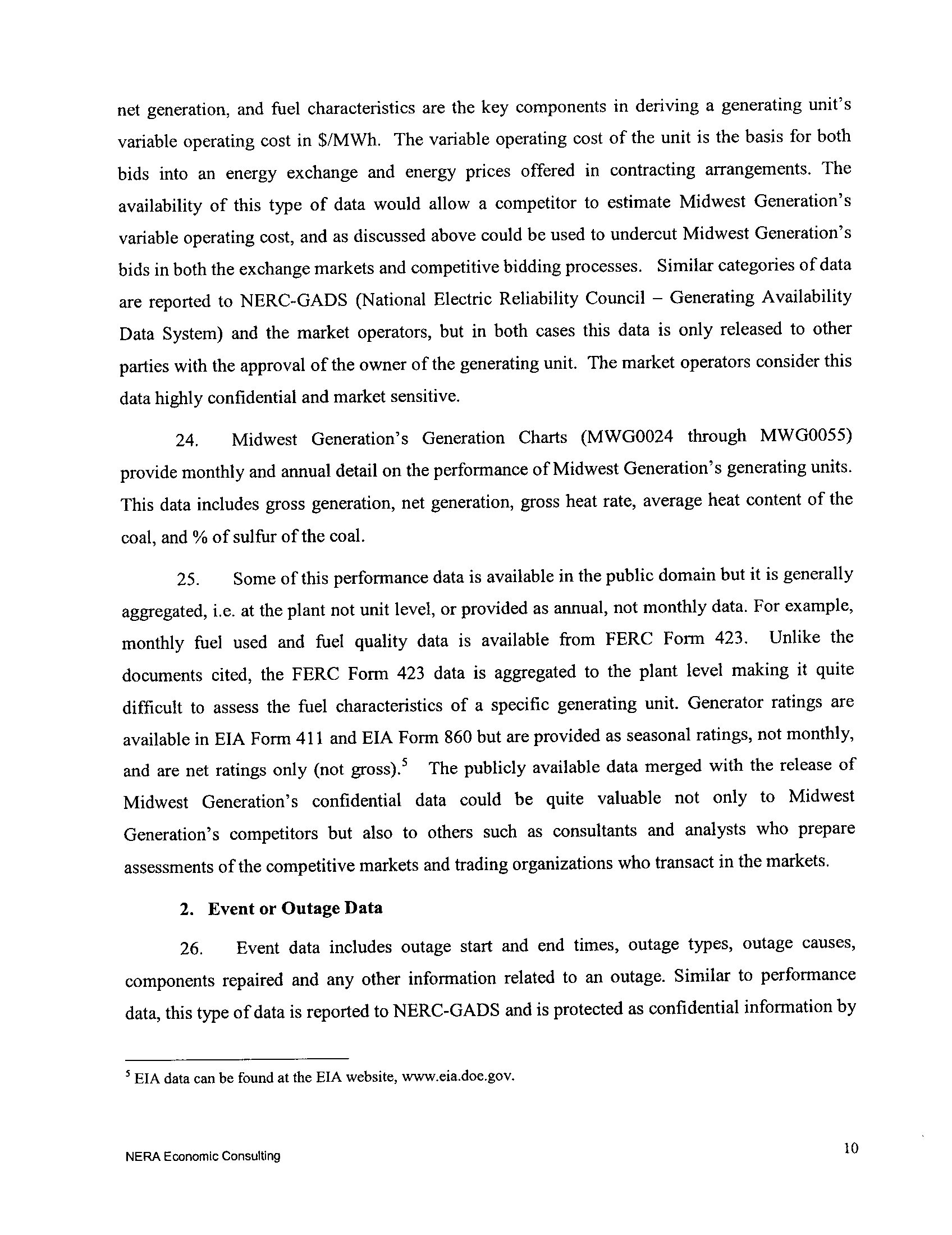 net generation, and fuel characteristics are the key components in deriving a generating unit's variable operating cost in \$/MWh. The variable operating cost of the unit is the basis for both bids into an energy exchange and energy prices offered in contracting arrangements. The availability of this type of data would allow a competitor to estimate Midwest Generation's variable operating cost, and as discussed above could be used to undercut Midwest Generation's bids in both the exchange markets and competitive bidding processes. Similar categories of data are reported to NERC-GADS (National Electric Reliability Council – Generating Availability Data System) and the market operators, but in both cases this data is only released to other parties with the approval of the owner of the generating unit. The market operators consider this data highly confidential and market sensitive.

24. Midwest Generation's Generation Charts (MWG0024 through MWG0055) provide monthly and annual detail on the performance of Midwest Generation's generating units. This data includes gross generation, net generation, gross heat rate, average heat content of the coal, and % of sulfur of the coal.

25. Some of this performance data is available in the public domain but it is generally aggregated, i.e. at the plant not unit level, or provided as annual, not monthly data. For example, monthly fuel used and fuel quality data is available from FERC Form 423. Unlike the documents cited, the FERC Form 423 data is aggregated to the plant level making it quite difficult to assess the fuel characteristics of a specific generating unit. Generator ratings are available in EIA Form 411 and EIA Form 860 but are provided as seasonal ratings, not monthly, and are net ratings only (not gross).$^5$ The publicly available data merged with the release of Midwest Generation's confidential data could be quite valuable not only to Midwest Generation's competitors but also to others such as consultants and analysts who prepare assessments of the competitive markets and trading organizations who transact in the markets.

2. Event or Outage Data

26. Event data includes outage start and end times, outage types, outage causes, components repaired and any other information related to an outage. Similar to performance data, this type of data is reported to NERC-GADS and is protected as confidential information by

$^5$ EIA data can be found at the EIA website, www.eia.doe.gov.

NERA Economic Consulting

10